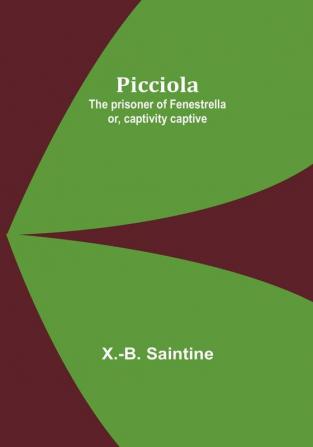 Picciola
The prisoner of Fenestrella
or, captivity captive

X.-B. Saintine